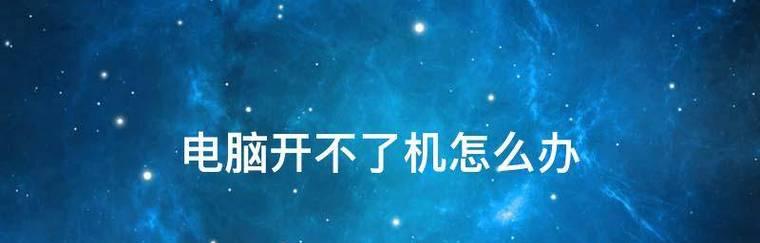 电脑开不了机怎么办